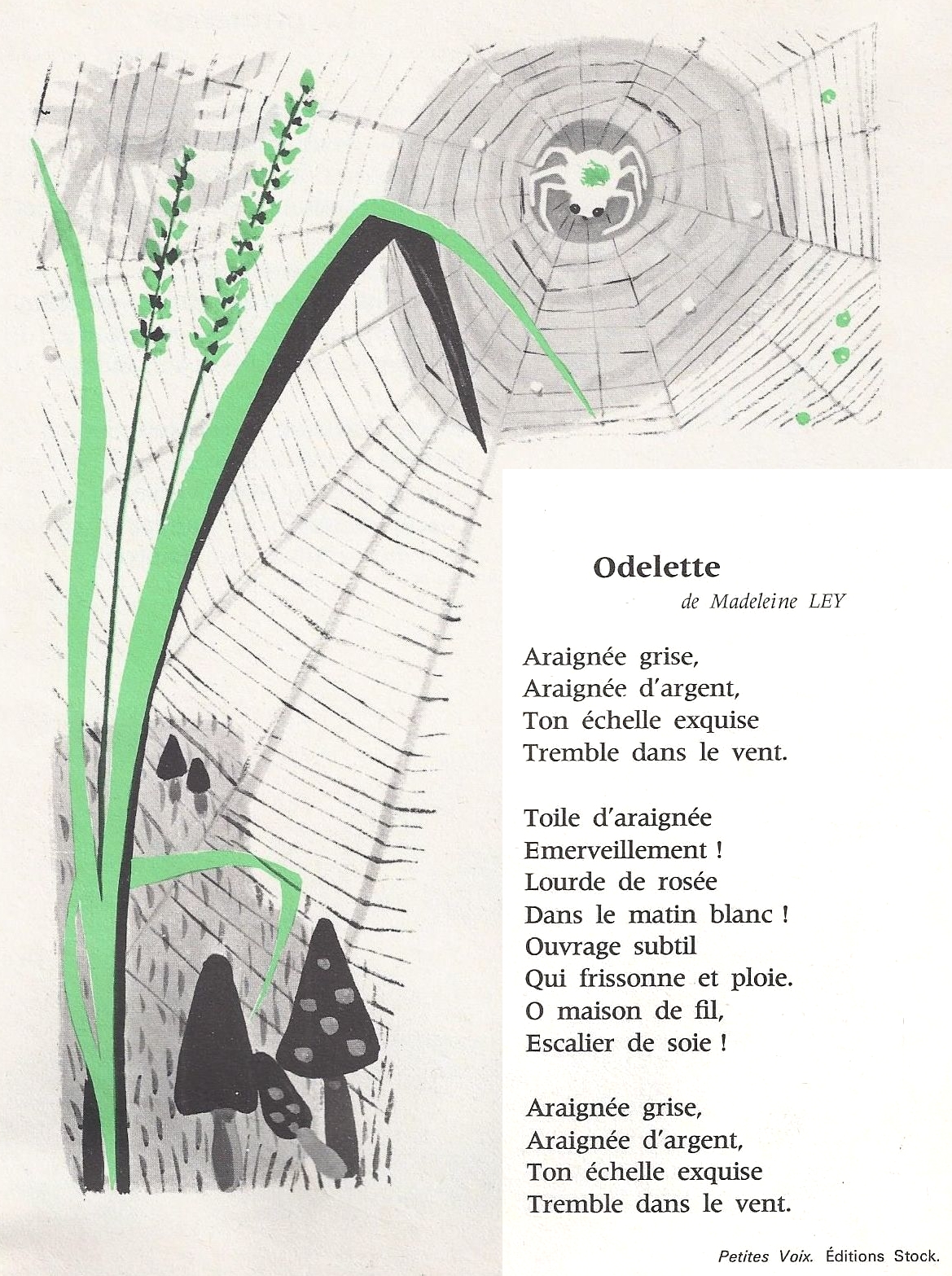 Odelette

de Madeleine LEY

Araignée grise,
Araignée d'argent,
Ton échelle exquise
Tremble dans le vent.

Toile d'araignée
Emerveillement !
Lourde de rosée
Dans le matin blanc !
Ouvrage subtil
Qui frissonne et ploie.
O maison de fil,
Escalier de soie !

Araignée grise,
Araignée d'argent,
Ton échelle exquise
Tremble dans le vent.

Petites Voix. Éditions Stock.